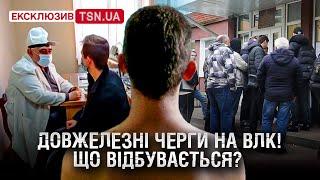 ЕКСКЛЮЗИВ TSN.UA

ДОВЖЕЛЕЗНІ ЧЕРГИ НА ВЛК! ЩО ВІДБУВАЄТЬСЯ?